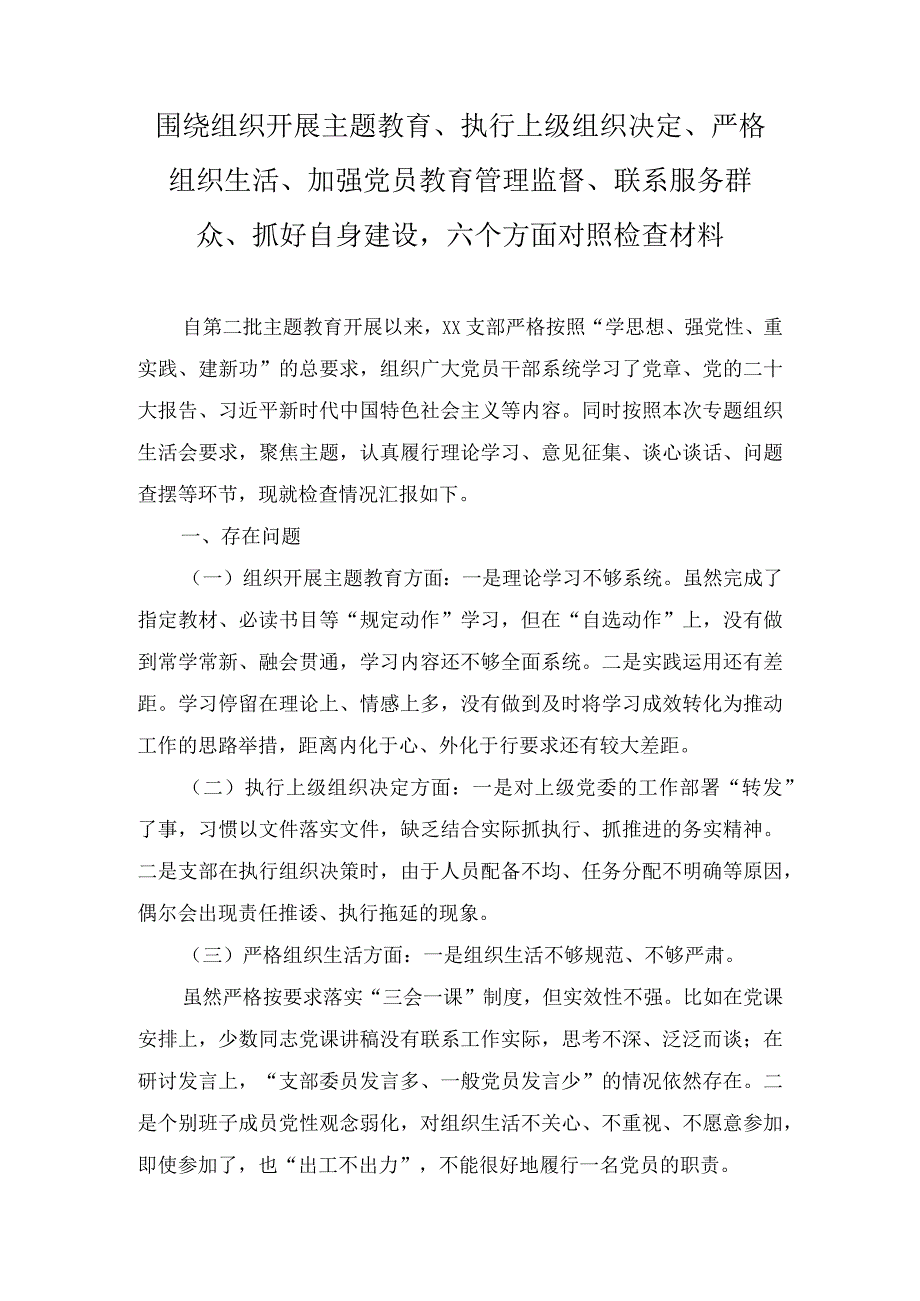 围绕组织开展主题教育、执行上级组织决定、严格组织生活、加强党员教育管理监督、联系服务群众、抓好自身建设，六个方面对照检查材料

自第二批主题教育开展以来，XX支部严格按照“学思想、强党性、重实践、建新功”的总要求，组织广大党员干部系统学习了党章、党的二十大报告、习近平新时代中国特色社会主义等内容。同时按照本次专题组织生活会要求，聚焦主题，认真履行理论学习、意见征集、谈心谈话、问题查摆等环节，现就检查情况汇报如下。

一、存在问题

（一）组织开展主题教育方面：一是理论学习不够系统。虽然完成了指定教材、必读书目等“规定动作”学习，但在“自选动作”上，没有做到常学常新、融会贯通，学习内容还不够全面系统。二是实践运用还有差距。学习停留在理论上、情感上多，没有做到及时将学习成效转化为推动工作的思路举措，距离内化于心、外化于行要求还有较大差距。

（二）执行上级组织决定方面：一是对上级党委的工作部署“转发”了事，习惯以文件落实文件，缺乏结合实际抓执行、抓推进的务实精神。二是支部在执行组织决策时，由于人员配备不均、任务分配不明确等原因，偶尔会出现责任推诿、执行拖延的现象。

（三）严格组织生活方面：一是组织生活不够规范、不够严肃。

虽然严格按要求落实“三会一课”制度，但实效性不强。比如在党课安排上，少数同志党课讲稿没有联系工作实际，思考不深、泛泛而谈；在研讨发言上，“支部委员发言多、一般党员发言少”的情况依然存在。二是个别班子成员党性观念弱化，对组织生活不关心、不重视、不愿意参加，即使参加了，也“出工不出力”，不能很好地履行一名党员的职责。